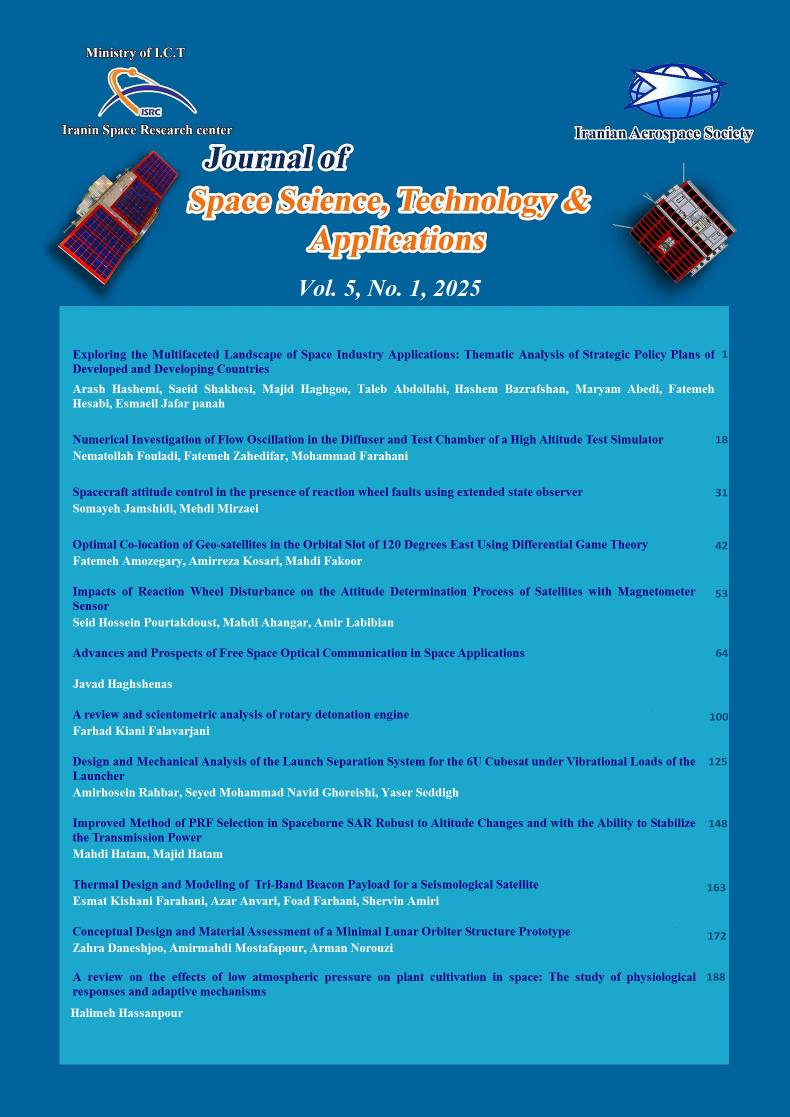 Ministry of I.C.T

ISRC

Iranin Space Research center

Iranian Aerospace Society

Journal of
Space Science, Technology & Applications

Vol. 5, No. 1, 2025

Exploring the Multifaceted Landscape of Space Industry Applications: Thematic Analysis of Strategic Policy Plans of Developed and Developing Countries 1
Arash Hashemi, Saeid Shakhesi, Majid Haghgoo, Taleb Abdollahi, Hashem Bazrafshan, Maryam Abedi, Fatemeh Hesabi, Esmaeil Jafar panah

Numerical Investigation of Flow Oscillation in the Diffuser and Test Chamber of a High Altitude Test Simulator 18
Nematollah Fouladi, Fatemeh Zahedifar, Mohammad Farahani

Spacecraft attitude control in the presence of reaction wheel faults using extended state observer 31
Somayeh Jamshidi, Mehdi Mirzaei

Optimal Co-location of Geo-satellites in the Orbital Slot of 120 Degrees East Using Differential Game Theory 42
Fatemeh Amozegary, Amirreza Kosari, Mahdi Fakoor

Impacts of Reaction Wheel Disturbance on the Attitude Determination Process of Satellites with Magnetometer Sensor 53
Seid Hossein Pourtakdoust, Mahdi Ahangar, Amir Labibian

Advances and Prospects of Free Space Optical Communication in Space Applications 64

Javad Haghshenas

A review and scientometric analysis of rotary detonation engine 100
Farhad Kiani Falavarjani

Design and Mechanical Analysis of the Launch Separation System for the 6U Cubesat under Vibrational Loads of the Launcher 125
Amirhosein Rahbar, Seyed Mohammad Navid Ghoreishi, Yaser Seddigh

Improved Method of PRF Selection in Spaceborne SAR Robust to Altitude Changes and with the Ability to Stabilize the Transmission Power 148
Mahdi Hatam, Majid Hatam

Thermal Design and Modeling of Tri-Band Beacon Payload for a Seismological Satellite 163
Esmat Kishani Farahani, Azar Anvari, Foad Farhani, Shervin Amiri

Conceptual Design and Material Assessment of a Minimal Lunar Orbiter Structure Prototype 172
Zahra Daneshjoo, Amirmahdi Mostafapour, Arman Norouzi

A review on the effects of low atmospheric pressure on plant cultivation in space: The study of physiological responses and adaptive mechanisms 188
Halimeh Hassanpour